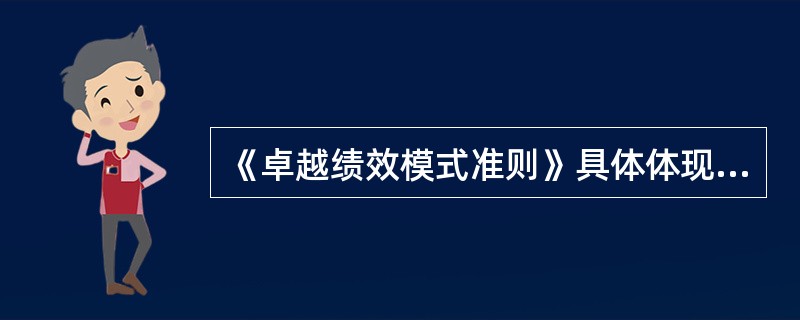 《卓越绩效模式准则》具体体现...